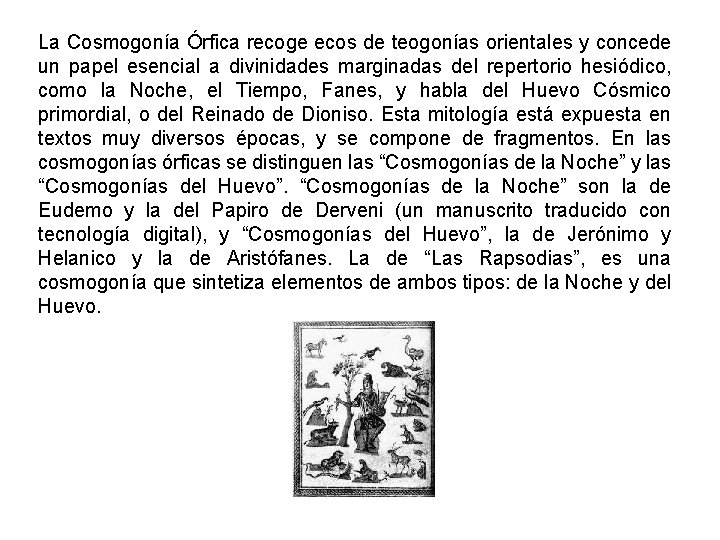 La Cosmogonía Órfica recoge ecos de teogonías orientales y concede un papel esencial a divinidades marginadas del repertorio hesiódico, como la Noche, el Tiempo, Fanes, y habla del Huevo Cósmico primordial, o del Reinado de Dioniso. Esta mitología está expuesta en textos muy diversos épocas, y se compone de fragmentos. En las cosmogonías órficas se distinguen las “Cosmogonías de la Noche” y las “Cosmogonías del Huevo”. “Cosmogonías de la Noche” son la de Eudemo y la del Papiro de Derveni (un manuscrito traducido con tecnología digital), y “Cosmogonías del Huevo”, la de Jerónimo y Helanico y la de Aristófanes. La de “Las Rapsodias”, es una cosmogonía que sintetiza elementos de ambos tipos: de la Noche y del Huevo.